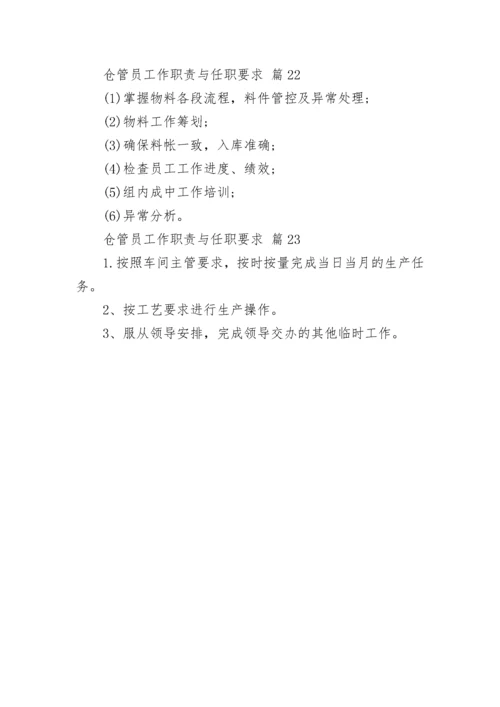 仓管员工作职责与任职要求 篇22

(1)掌握物料各段流程，料件管控及异常处理；

(2)物料工作筹划；

(3)确保料帐一致，入库准确；

(4)检查员工工作进度、绩效；

(5)组内成中工作培训；

(6)异常分析。

仓管员工作职责与任职要求 篇23

1.按照车间主管要求，按时按量完成当日当月的生产任务。

2、按工艺要求进行生产操作。

3、服从领导安排，完成领导交办的其他临时工作。